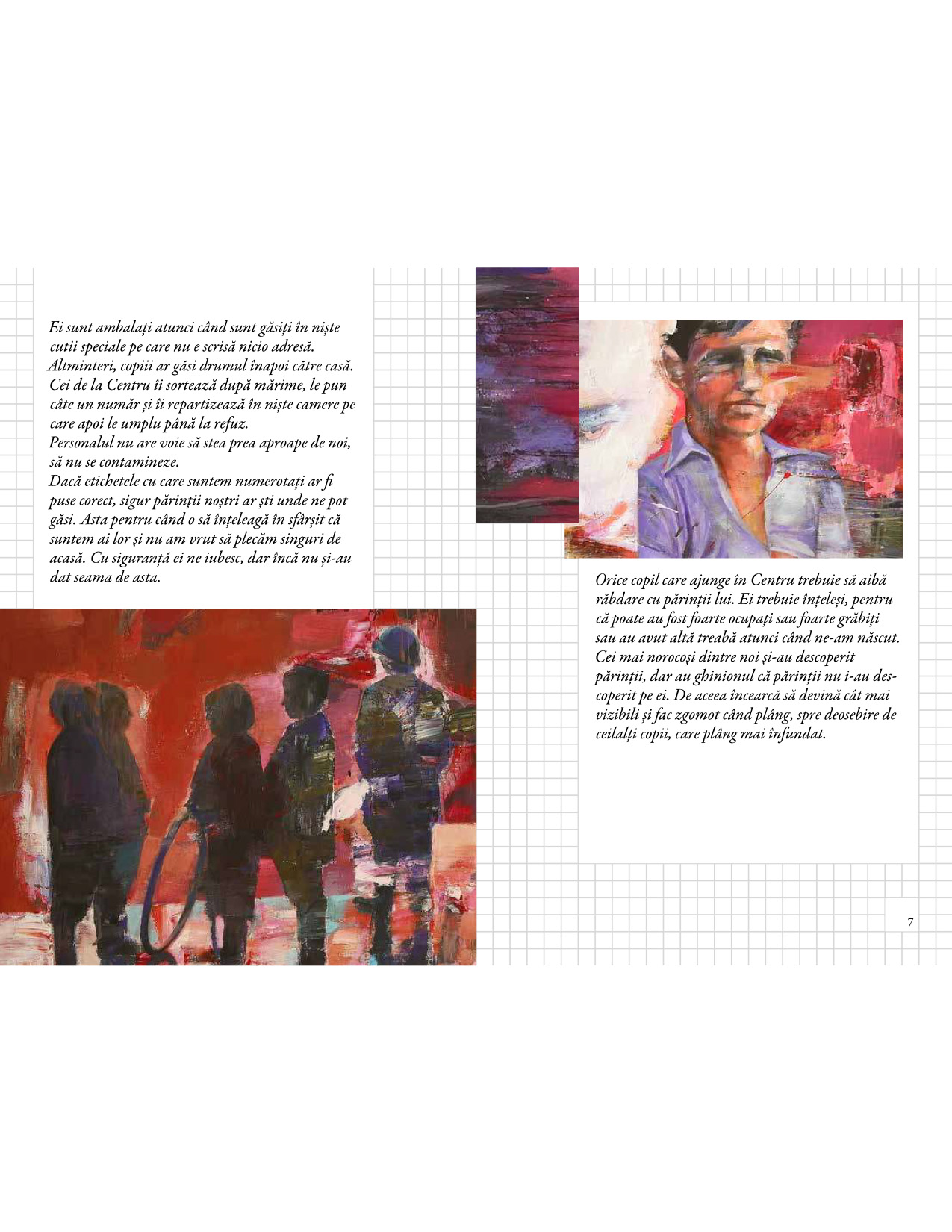 Ei sunt ambalați atunci când sunt găsiți în niște cutii speciale pe care nu e scrisă nicio adresă. Altminteri, copiii ar găsi drumul înapoi către casă. Cei de la Centru îi sortează după mărime, le pun câte un număr și îi repartizează în niște camere pe care apoi le umplu până la refuz.

Personalul nu are voie să stea prea aproape de noi, să nu se contamineze.

Dacă etichetele cu care suntem numerotați ar fi puse corect, sigur părinții noștri ar ști unde ne pot găsi. Asta pentru când o să înțeleagă în sfârșit că suntem ai lor și nu am vrut să plecăm singuri de acasă. Cu siguranță ei ne iubesc, dar încă nu și-au dat seama de asta.

Orice copil care ajunge în Centru trebuie să aibă răbdare cu părinții lui. Ei trebuie înțeleși, pentru că poate au fost foarte ocupați sau foarte grăbiți sau au avut altă treabă atunci când ne-am născut. Cei mai norocoși dintre noi și-au descoperit părinții, dar au ghinionul că părinții nu i-au descoperit pe ei. De aceea încearcă să devină cât mai vizibili și fac zgomot când plâng, spre deosebire de ceilalți copii, care plâng mai înfundat.

7